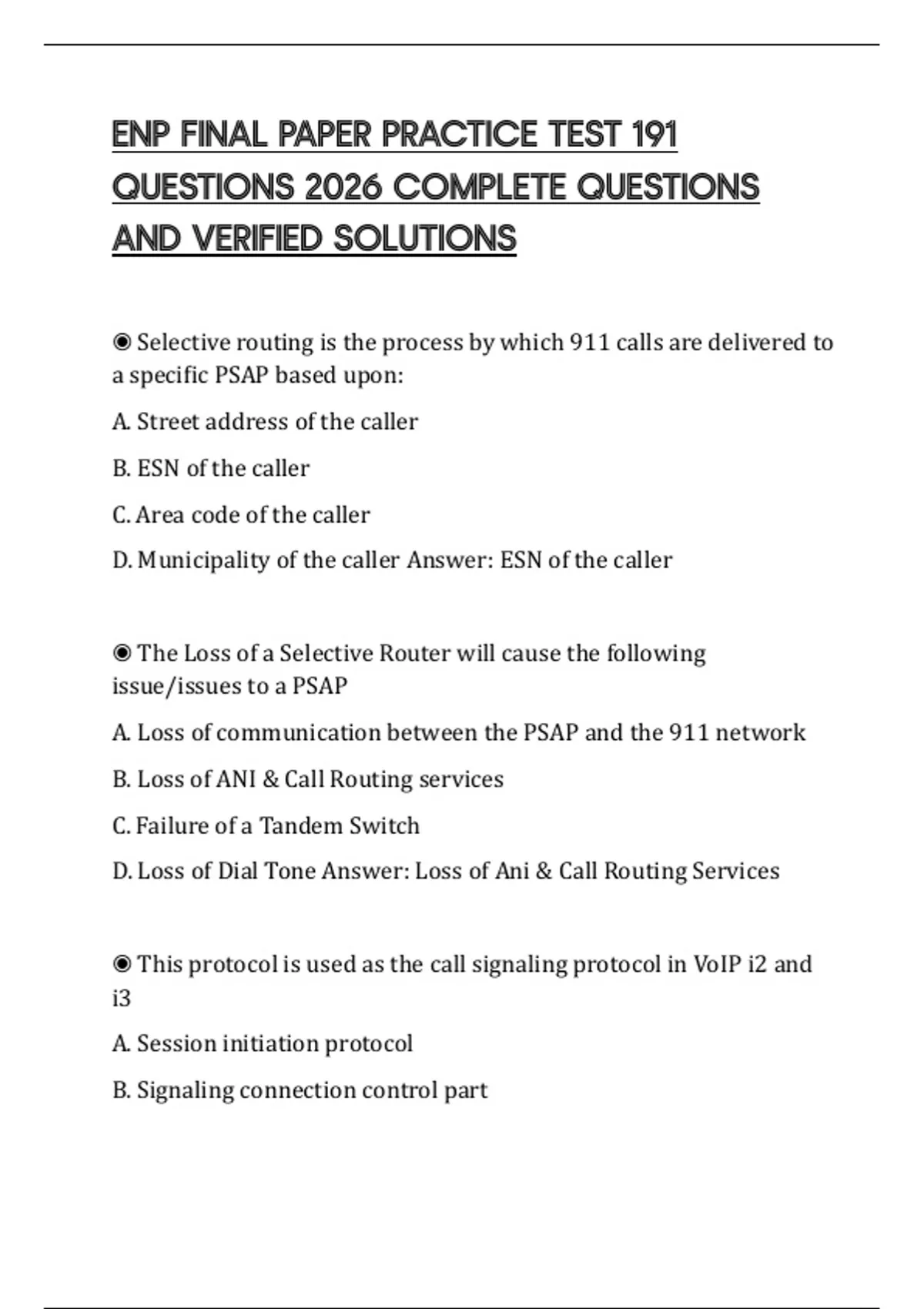 ENP FINAL PAPER PRACTICE TEST 191 QUESTIONS 2026 COMPLETE QUESTIONS AND VERIFIED SOLUTIONS

◉ Selective routing is the process by which 911 calls are delivered to a specific PSAP based upon:

A. Street address of the caller

B. ESN of the caller

C. Area code of the caller

D. Municipality of the caller Answer: ESN of the caller

◉ The Loss of a Selective Router will cause the following issue/issues to a PSAP

A. Loss of communication between the PSAP and the 911 network

B. Loss of ANI & Call Routing services

C. Failure of a Tandem Switch

D. Loss of Dial Tone Answer: Loss of Ani & Call Routing Services

◉ This protocol is used as the call signaling protocol in VoIP i2 and i3

A. Session initiation protocol

B. Signaling connection control part